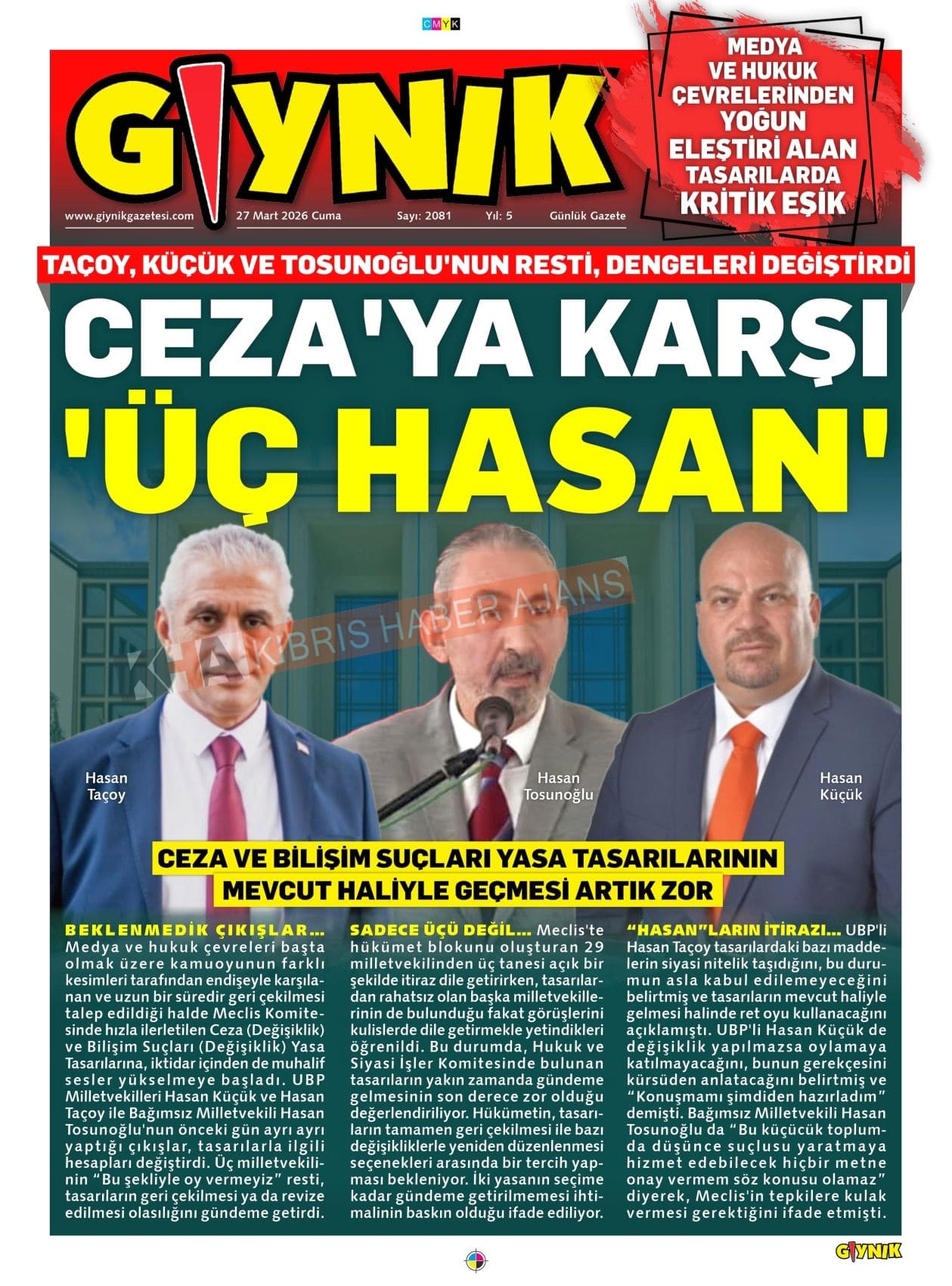 CMYK

GIYNIK

MEDYA VE HUKUK ÇEVRELERİNDEN YOĞUN ELEŞTİRİ ALAN TASARILARDA KRİTİK EŞİK

www.giynikgazetesi.com 27 Mart 2026 Cuma Sayı: 2081 Yıl: 5 Günlük Gazete

TAÇOY, KÜÇÜK VE TOSUNOĞLU'NUN RESTİ, DENGELERİ DEĞİŞTİRDİ

CEZA'YA KARŞI 'ÜÇ HASAN'

KIBRIS HABER AJANS

Hasan Taçoy

Hasan Tosunoğlu

Hasan Küçük

CEZA VE BİLİŞİM SUÇLARI YASA TASARILARININ MEVCUT HALİYLE GEÇMESİ ARTIK ZOR

BEKLENMEDİK ÇIKIŞLAR... Medya ve hukuk çevreleri başta olmak üzere kamuoyunun farklı kesimleri tarafından endişeyle karşılanan ve uzun bir süredir geri çekilmesi talep edildiği halde Meclis Komitesinde hızla ilerletilen Ceza (Değişiklik) ve Bilişim Suçları (Değişiklik) Yasa Tasarılarına, iktidar içinden de muhalif sesler yükselmeye başladı. UBP Milletvekilleri Hasan Küçük ve Hasan Taçoy ile Bağımsız Milletvekili Hasan Tosunoğlu'nun önceki gün ayrı ayrı yaptığı çıkışlar, tasarılarla ilgili hesapları değiştirdi. Üç milletvekilinin "Bu şekliyle oy vermeyiz" resti, tasarıların geri çekilmesi ya da revize edilmesi olasılığını gündeme getirdi.

SADECE ÜÇÜ DEĞİL... Meclis'te hükümet blokunu oluşturan 29 milletvekilinden üç tanesi açık bir şekilde itiraz dile getirirken, tasarılardan rahatsız olan başka milletvekillerinin de bulunduğu fakat görüşlerini kulislerde dile getirmekle yetindikleri öğrenildi. Bu durumda, Hukuk ve Siyasi İşler Komitesinde bulunan tasarıların yakın zamanda gündeme gelmesinin son derece zor olduğu değerlendiriliyor. Hükümetin, tasarıların tamamen geri çekilmesi ile bazı değişikliklerle yeniden düzenlenmesi seçenekleri arasında bir tercih yapması bekleniyor. İki yasanın seçime kadar gündeme getirilmemesi ihtimalinin baskın olduğu ifade ediliyor.

"HASAN"LARIN İTİRAZI... UBP'li Hasan Taçoy tasarılardaki bazı maddelerin siyasi nitelik taşıdığını, bu durumun asla kabul edilemeyeceğini belirtmiş ve tasarıların mevcut haliyle gelmesi halinde ret oyu kullanacağını açıklamıştı. UBP'li Hasan Küçük de değişiklik yapılmazsa oylamaya katılmayacağını, bunun gerekçesini kürsüden anlatacağını belirtmiş ve "Konuşmamı şimdiden hazırladım" demişti. Bağımsız Milletvekili Hasan Tosunoğlu da "Bu küçücük toplumda düşünce suçlusu yaratmaya hizmet edebilecek hiçbir metne onay vermem söz konusu olamaz" diyerek, Meclis'in tepkilere kulak vermesi gerektiğini ifade etmişti.

GIYNIK